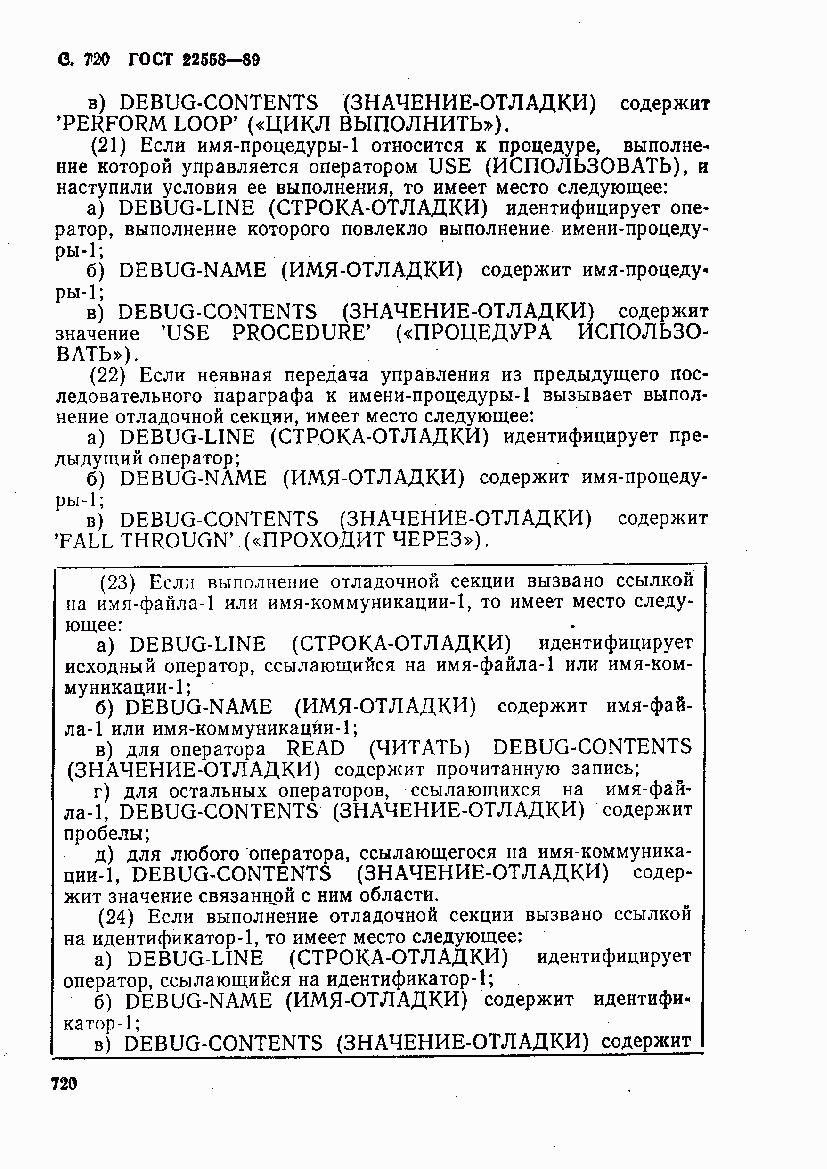 С. 720 ГОСТ 22558—89

в) DEBUG-CONTENTS (ЗНАЧЕНИЕ-ОТЛАДКИ) содержит 'PERFORM LOOP' («ЦИКЛ ВЫПОЛНИТЬ»).

(21) Если имя-процедуры-1 относится к процедуре, выполнение которой управляется оператором USE (ИСПОЛЬЗОВАТЬ), и наступили условия ее выполнения, то имеет место следующее:

а) DEBUG-LINE (СТРОКА-ОТЛАДКИ) идентифицирует оператор, выполнение которого повлекло выполнение имени-процедуры-1;

б) DEBUG-NAME (ИМЯ-ОТЛАДКИ) содержит имя-процедуры-1;

в) DEBUG-CONTENTS (ЗНАЧЕНИЕ-ОТЛАДКИ) содержит значение 'USE PROCEDURE' («ПРОЦЕДУРА ИСПОЛЬЗОВАТЬ»).

(22) Если неявная передача управления из предыдущего последовательного параграфа к имени-процедуры-1 вызывает выполнение отладочной секции, имеет место следующее:

а) DEBUG-LINE (СТРОКА-ОТЛАДКИ) идентифицирует предыдущий оператор;

б) DEBUG-NAME (ИМЯ-ОТЛАДКИ) содержит имя-процедуры-1;

в) DEBUG-CONTENTS (ЗНАЧЕНИЕ-ОТЛАДКИ) содержит 'FALL THROUGN' («ПРОХОДИТ ЧЕРЕЗ»).

(23) Если выполнение отладочной секции вызвано ссылкой на имя-файла-1 или имя-коммуникации-1, то имеет место следующее:

а) DEBUG-LINE (СТРОКА-ОТЛАДКИ) идентифицирует исходный оператор, ссылающийся на имя-файла-1 или имя-коммуникации-1;

б) DEBUG-NAME (ИМЯ-ОТЛАДКИ) содержит имя-файла-1 или имя-коммуникации-1;

в) для оператора READ (ЧИТАТЬ) DEBUG-CONTENTS (ЗНАЧЕНИЕ-ОТЛАДКИ) содержит прочитанную запись;

г) для остальных операторов, ссылающихся на имя-файла-1, DEBUG-CONTENTS (ЗНАЧЕНИЕ-ОТЛАДКИ) содержит пробелы;

д) для любого оператора, ссылающегося на имя-коммуникации-1, DEBUG-CONTENTS (ЗНАЧЕНИЕ-ОТЛАДКИ) содержит значение связанной с ним области.

(24) Если выполнение отладочной секции вызвано ссылкой на идентификатор-1, то имеет место следующее:

а) DEBUG-LINE (СТРОКА-ОТЛАДКИ) идентифицирует оператор, ссылающийся на идентификатор-1;

б) DEBUG-NAME (ИМЯ-ОТЛАДКИ) содержит идентификатор-1;

в) DEBUG-CONTENTS (ЗНАЧЕНИЕ-ОТЛАДКИ) содержит

720